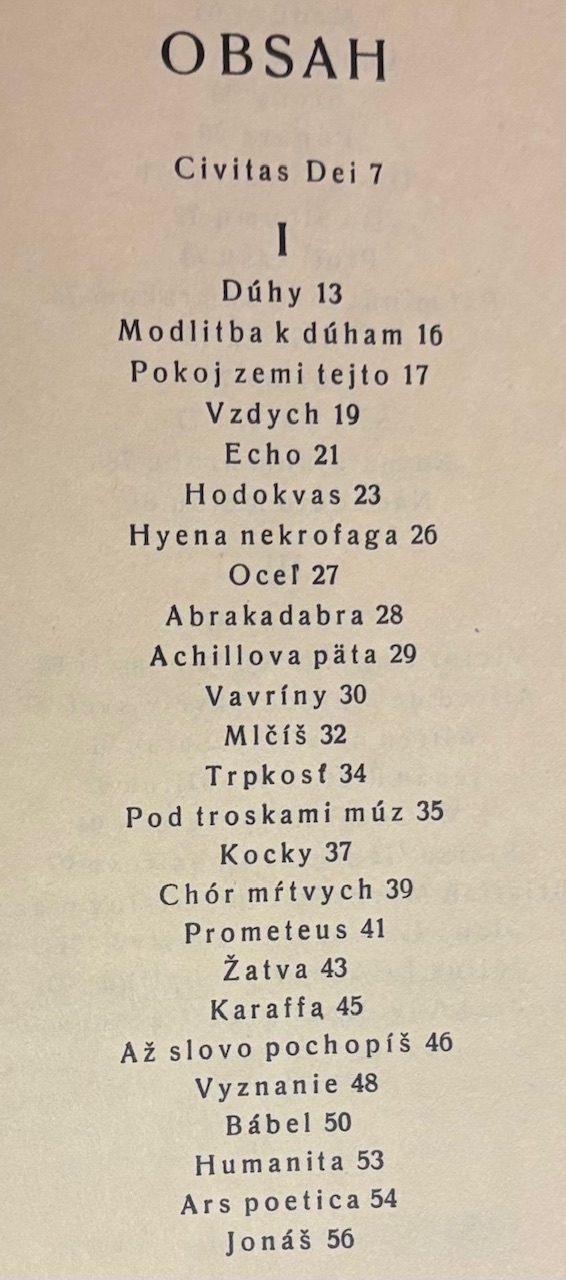 OBSAH

Civitas Dei 7

I

Dúhy 13
Modlitba k dúham 16
Pokoj zemi tejto 17
Vzdych 19
Echo 21
Hodokvas 23
Hyena nekrofaga 26
Oceľ 27
Abrakadabra 28
Achillova päta 29
Vavríny 30
Mlčíš 32
Trpkosť 34
Pod troskami múz 35
Kocky 37
Chór mŕtvych 39
Prometeus 41
Žatva 43
Karaffa 45
Až slovo pochopíš 46
Vyznanie 48
Bábel 50
Humanita 53
Ars poetica 54
Jonáš 56